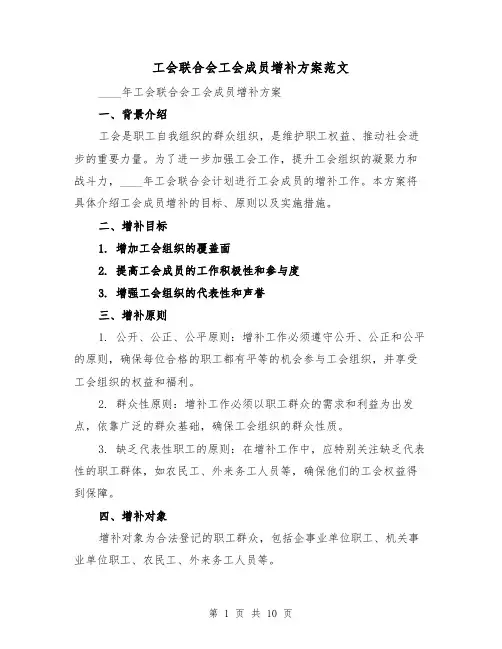 工会联合会工会成员增补方案范文

____年工会联合会工会成员增补方案

一、背景介绍

工会是职工自我组织的群众组织，是维护职工权益、推动社会进步的重要力量。为了进一步加强工会工作，提升工会组织的凝聚力和战斗力，____年工会联合会计划进行工会成员的增补工作。本方案将具体介绍工会成员增补的目标、原则以及实施措施。

二、增补目标

1. 增加工会组织的覆盖面

2. 提高工会成员的工作积极性和参与度

3. 增强工会组织的代表性和声誉

三、增补原则

1. 公开、公正、公平原则：增补工作必须遵守公开、公正和公平的原则，确保每位合格的职工都有平等的机会参与工会组织，并享受工会组织的权益和福利。

2. 群众性原则：增补工作必须以职工群众的需求和利益为出发点，依靠广泛的群众基础，确保工会组织的群众性质。

3. 缺乏代表性职工的原则：在增补工作中，应特别关注缺乏代表性的职工群体，如农民工、外来务工人员等，确保他们的工会权益得到保障。

四、增补对象

增补对象为合法登记的职工群众，包括企事业单位职工、机关事业单位职工、农民工、外来务工人员等。

第 1 页 共 10 页